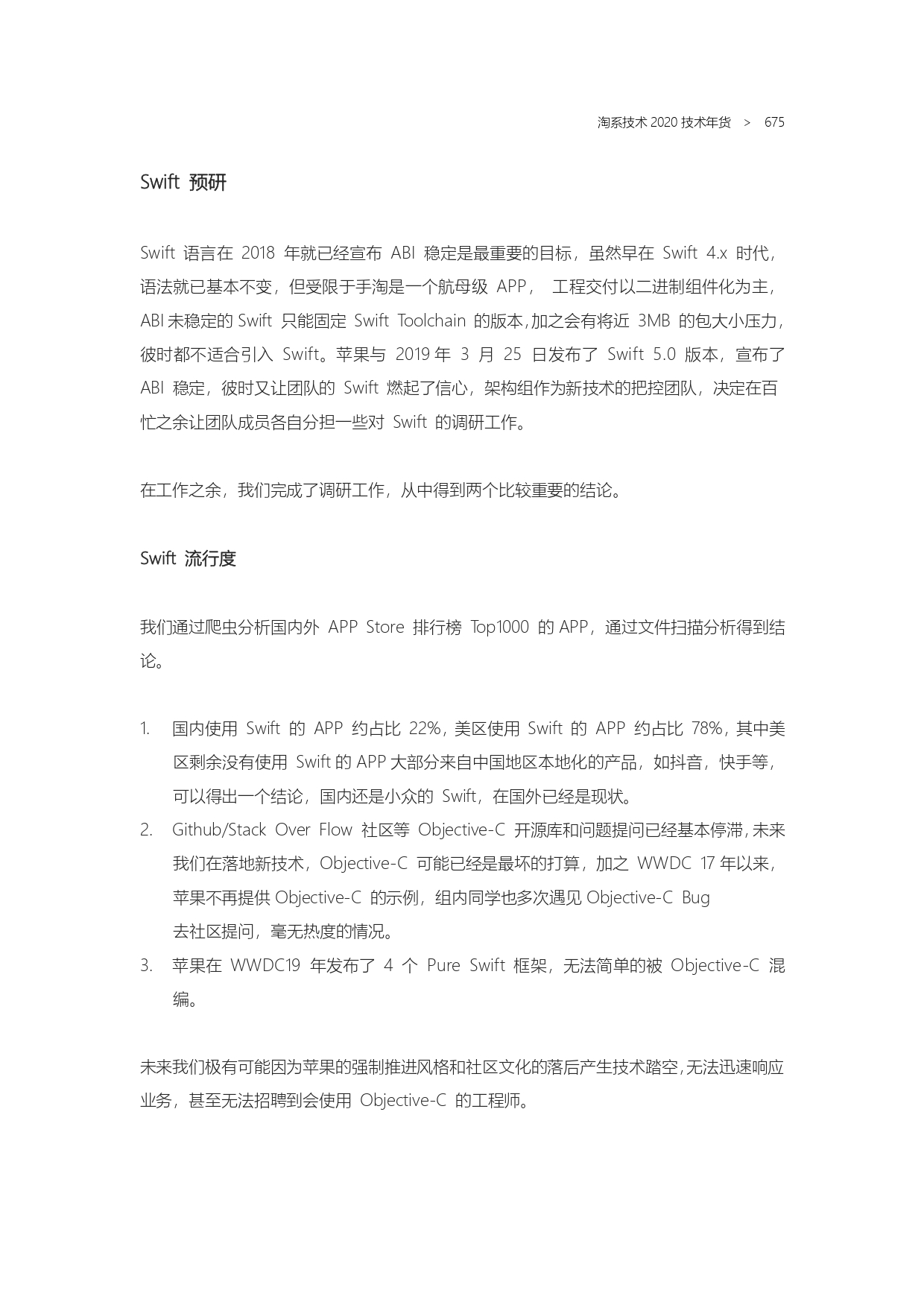 淘系技术 2020 技术年货 > 675

Swift 预研

Swift 语言在 2018 年就已经宣布 ABI 稳定是最重要的目标，虽然早在 Swift 4.x 时代，语法就已基本不变，但受限于手淘是一个航母级 APP， 工程交付以二进制组件化为主，ABI 未稳定的 Swift 只能固定 Swift Toolchain 的版本，加之会有将近 3MB 的包大小压力，彼时都不适合引入 Swift。苹果与 2019 年 3 月 25 日发布了 Swift 5.0 版本，宣布了 ABI 稳定，彼时又让团队的 Swift 燃起了信心，架构组作为新技术的把控团队，决定在百忙之余让团队成员各自分担一些对 Swift 的调研工作。

在工作之余，我们完成了调研工作，从中得到两个比较重要的结论。

Swift 流行度

我们通过爬虫分析国内外 APP Store 排行榜 Top1000 的 APP，通过文件扫描分析得到结论。

1. 国内使用 Swift 的 APP 约占比 22%，美区使用 Swift 的 APP 约占比 78%，其中美区剩余没有使用 Swift 的 APP 大部分来自中国地区本地化的产品，如抖音，快手等，可以得出一个结论，国内还是小众的 Swift，在国外已经是现状。
2. Github/Stack Over Flow 社区等 Objective-C 开源库和问题提问已经基本停滞，未来我们在落地新技术，Objective-C 可能已经是最坏的打算，加之 WWDC 17 年以来，苹果不再提供 Objective-C 的示例，组内同学也多次遇见 Objective-C Bug 去社区提问，毫无热度的情况。
3. 苹果在 WWDC19 年发布了 4 个 Pure Swift 框架，无法简单的被 Objective-C 混编。

未来我们极有可能因为苹果的强制推进风格和社区文化的落后产生技术踏空，无法迅速响应业务，甚至无法招聘到会使用 Objective-C 的工程师。